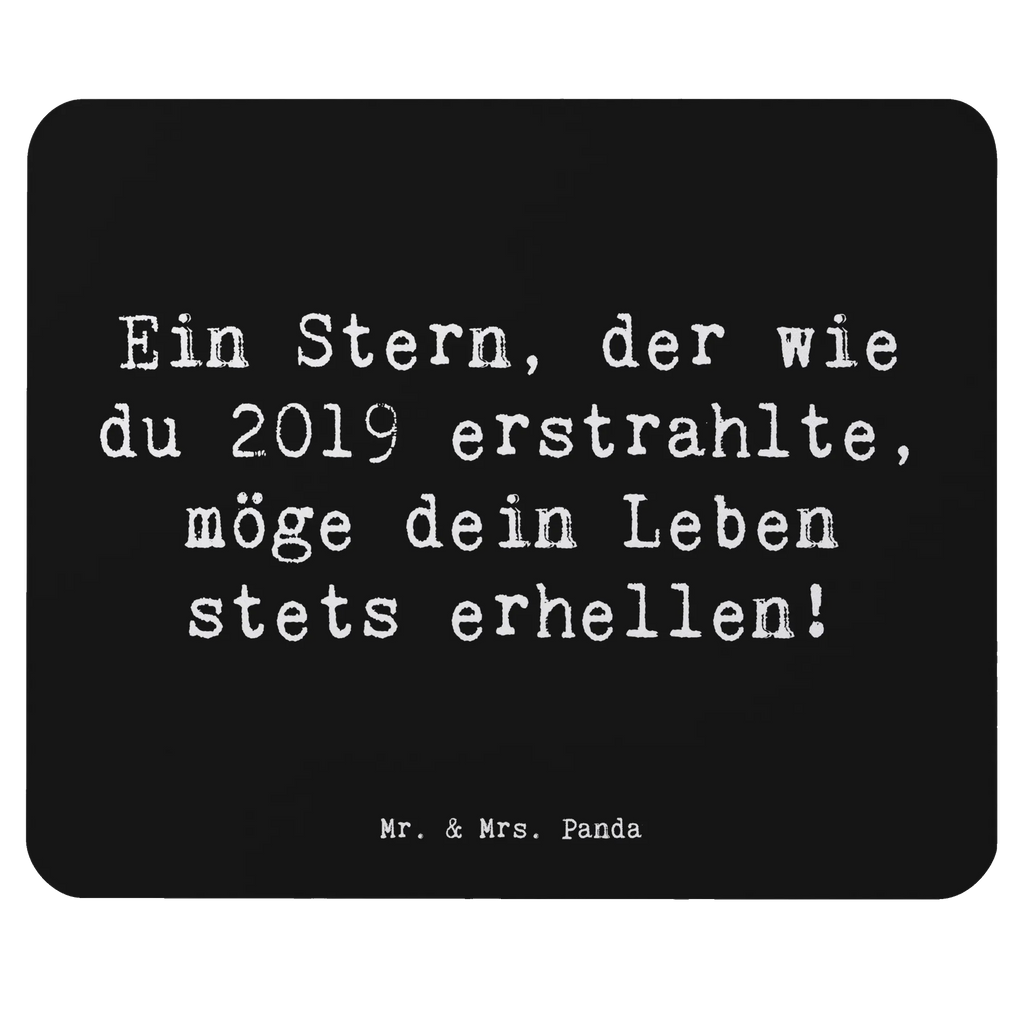 Ein Stern, der wie du 2019 erstrahlte, möge dein Leben stets erhellen!

Mr. & Mrs. Panda